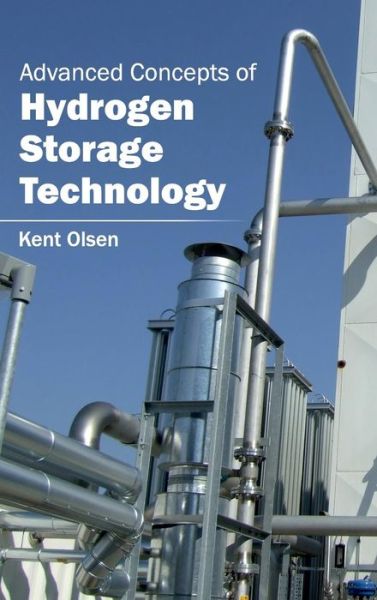 Advanced Concepts of
Hydrogen Storage Technology

Kent Olsen